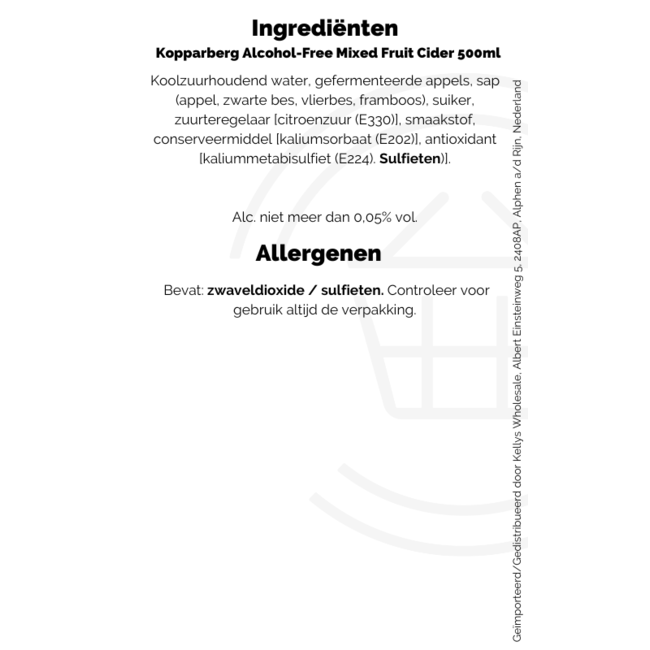 Ingrediënten
Kopparberg Alcohol-Free Mixed Fruit Cider 500ml

Koolzuurhoudend water, gefermenteerde appels, sap (appel, zwarte bes, vlierbes, framboos), suiker, zuurteregelaar [citroenzuur (E330)], smaakstof, conserveermiddel [kaliumsorbaat (E202)], antioxidant [kaliummetabisulfiet (E224). Sulfieten)].

Alc. niet meer dan 0,05% vol.

Allergenen

Bevat: zwaveldioxide / sulfieten. Controleer voor gebruik altijd de verpakking.

Geïmporteerd/Gedistribueerd door Kellys Wholesale, Albert Einsteinweg 5, 2408AP, Alphen a/d Rijn, Nederland